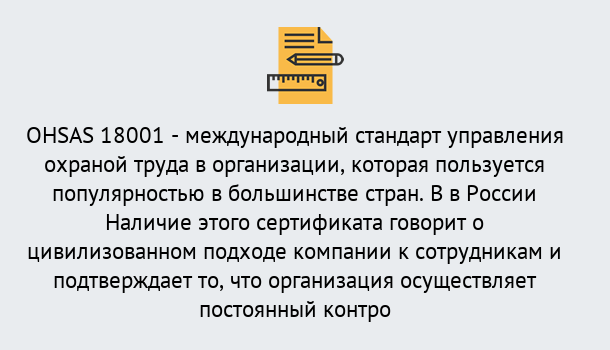 OHSAS 18001 - международный стандарт управления охраной труда в организации, которая пользуется популярностью в большинстве стран. В в России Наличие этого сертификата говорит о цивилизованном подходе компании к сотрудникам и подтверждает то, что организация осуществляет постоянный контро